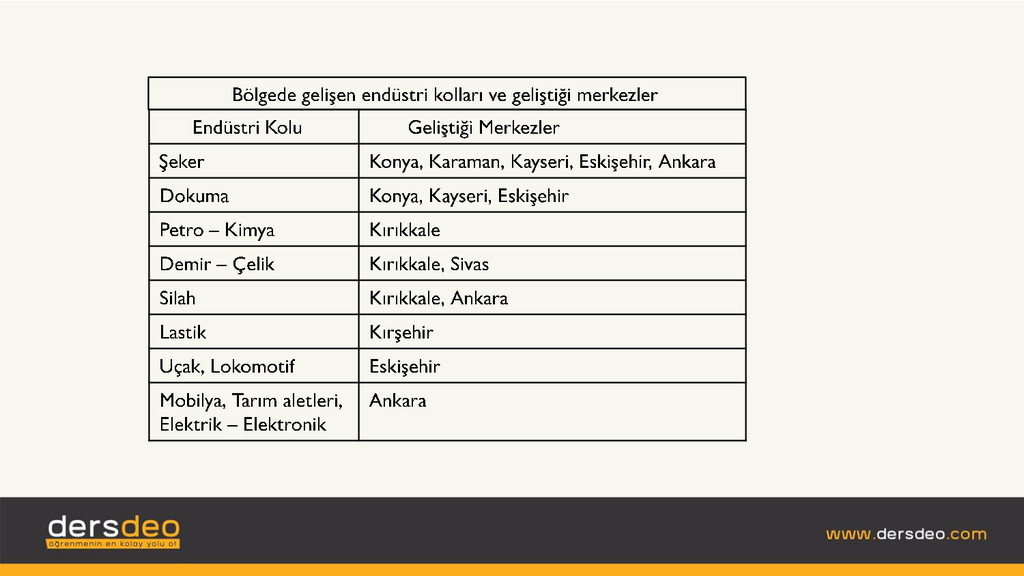 Bölgede gelişen endüstri kolları ve geliştiği merkezler

| Endüstri Kolu | Geliştiği Merkezler |
|---|---|
| Şeker | Konya, Karaman, Kayseri, Eskişehir, Ankara |
| Dokuma | Konya, Kayseri, Eskişehir |
| Petro – Kimya | Kırıkkale |
| Demir – Çelik | Kırıkkale, Sivas |
| Silah | Kırıkkale, Ankara |
| Lastik | Kırşehir |
| Uçak, Lokomotif | Eskişehir |
| Mobilya, Tarım aletleri, Elektrik – Elektronik | Ankara |

dersdeo
öğrenmenin en kolay yolu ol

www.dersdeo.com